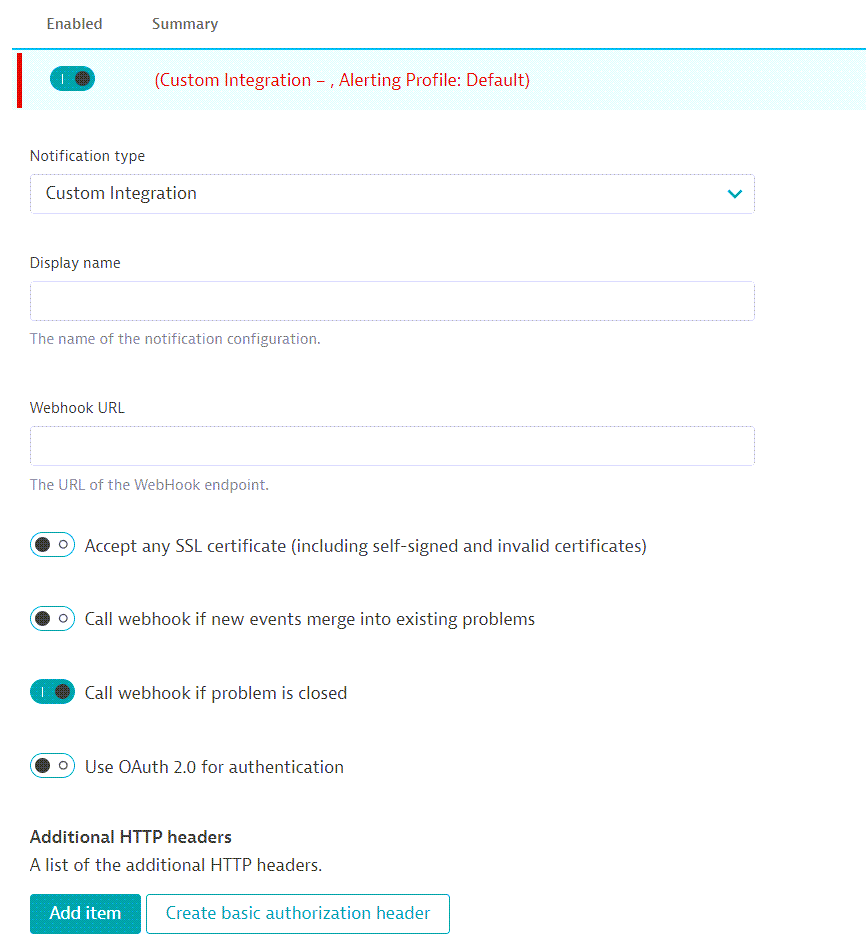 Enabled Summary

(Custom Integration – , Alerting Profile: Default)

Notification type

Custom Integration

Display name

The name of the notification configuration.

Webhook URL

The URL of the WebHook endpoint.

Accept any SSL certificate (including self-signed and invalid certificates)

Call webhook if new events merge into existing problems

Call webhook if problem is closed

Use OAuth 2.0 for authentication

Additional HTTP headers

A list of the additional HTTP headers.

Add item Create basic authorization header